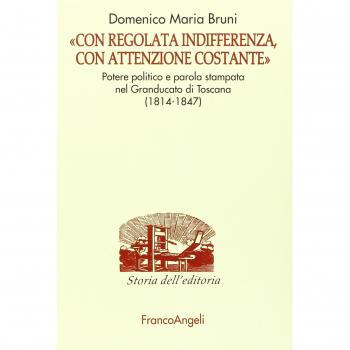 Domenico Maria Bruni

«CON REGOLATA INDIFFERENZA, CON ATTENZIONE COSTANTE»

Potere politico e parola stampata nel Granducato di Toscana (1814-1847)

Storia dell'editoria

FrancoAngeli